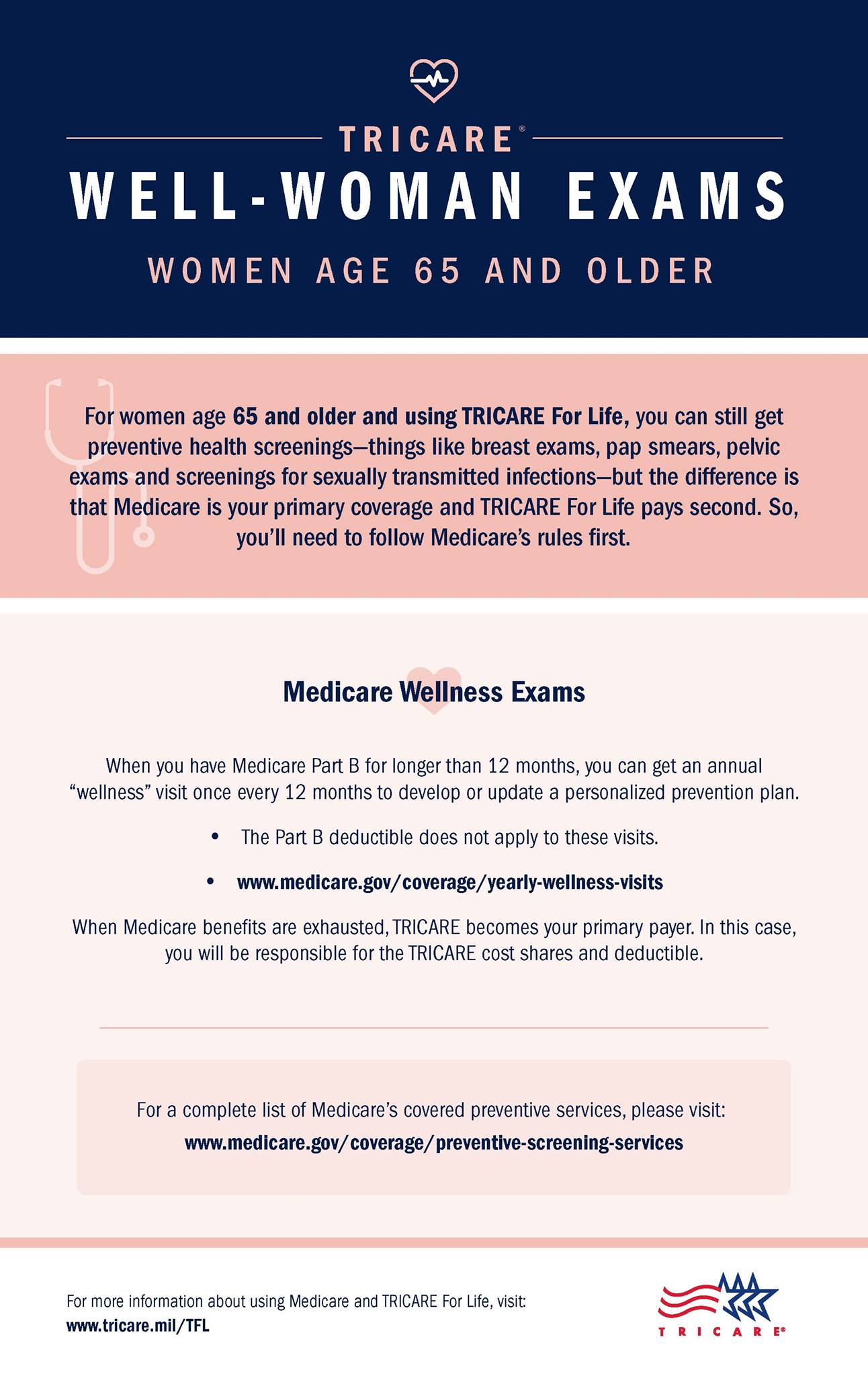 TRICARE®

WELL-WOMAN EXAMS

WOMEN AGE 65 AND OLDER

For women age 65 and older and using TRICARE For Life, you can still get preventive health screenings—things like breast exams, pap smears, pelvic exams and screenings for sexually transmitted infections—but the difference is that Medicare is your primary coverage and TRICARE For Life pays second. So, you'll need to follow Medicare's rules first.

Medicare Wellness Exams

When you have Medicare Part B for longer than 12 months, you can get an annual "wellness" visit once every 12 months to develop or update a personalized prevention plan.

• The Part B deductible does not apply to these visits.

• www.medicare.gov/coverage/yearly-wellness-visits

When Medicare benefits are exhausted, TRICARE becomes your primary payer. In this case, you will be responsible for the TRICARE cost shares and deductible.

For a complete list of Medicare's covered preventive services, please visit:
www.medicare.gov/coverage/preventive-screening-services

For more information about using Medicare and TRICARE For Life, visit:
www.tricare.mil/TFL

TRICARE®